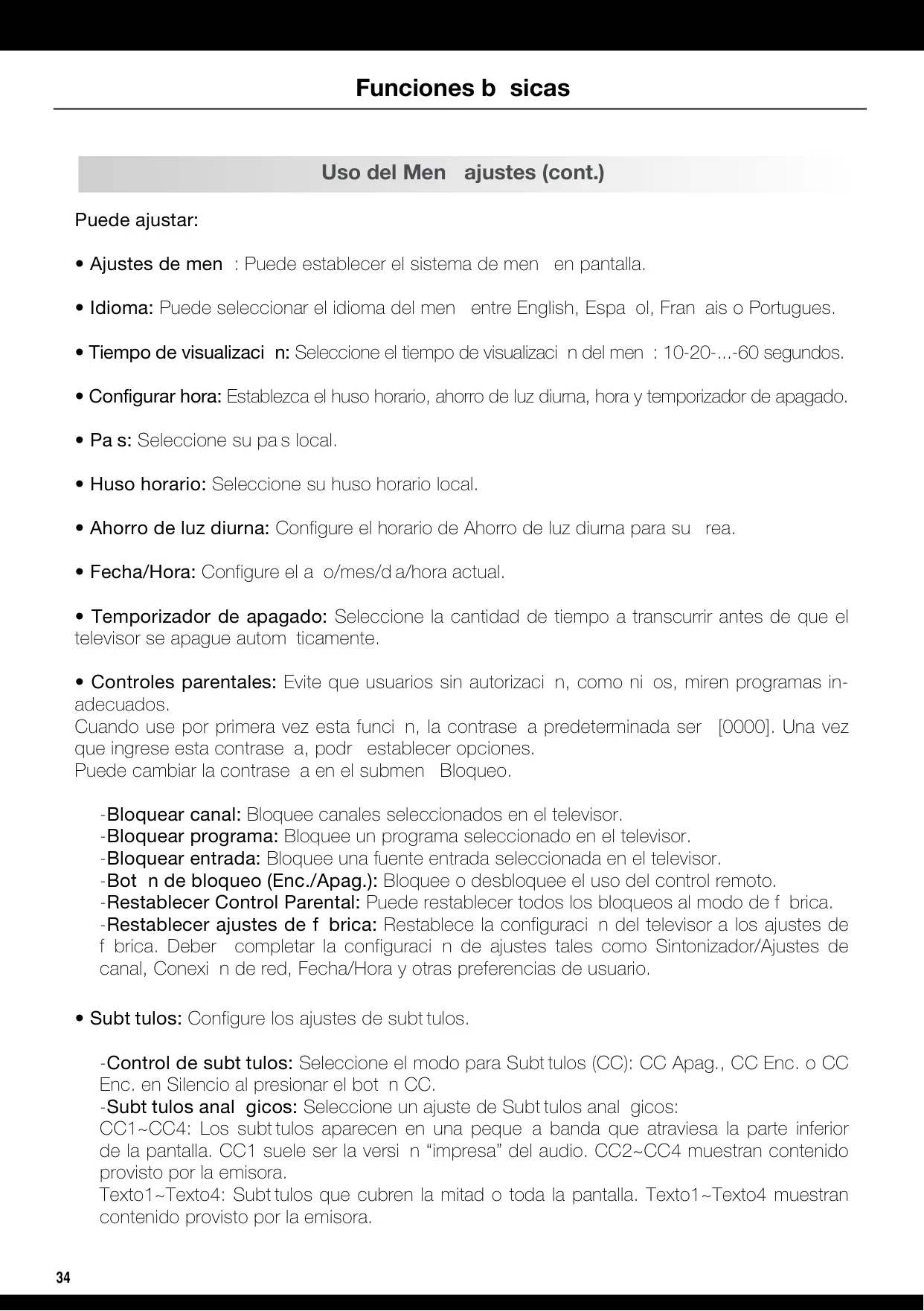 Funciones b  sicas

Uso del Men   ajustes (cont.)

Puede ajustar:

• Ajustes de men  : Puede establecer el sistema de men   en pantalla.

• Idioma: Puede seleccionar el idioma del men   entre English, Espa  ol, Fran  ais o Portugues.

• Tiempo de visualizaci  n: Seleccione el tiempo de visualizaci  n del men  : 10-20-...-60 segundos.

• Configurar hora: Establezca el huso horario, ahorro de luz diurna, hora y temporizador de apagado.

• Pa s: Seleccione su pa s local.

• Huso horario: Seleccione su huso horario local.

• Ahorro de luz diurna: Configure el horario de Ahorro de luz diurna para su   rea.

• Fecha/Hora: Configure el a  o/mes/d a/hora actual.

• Temporizador de apagado: Seleccione la cantidad de tiempo a transcurrir antes de que el televisor se apague autom  ticamente.

• Controles parentales: Evite que usuarios sin autorizaci  n, como ni  os, miren programas inadecuados.
Cuando use por primera vez esta funci  n, la contrase  a predeterminada ser   [0000]. Una vez que ingrese esta contrase  a, podr   establecer opciones.
Puede cambiar la contrase  a en el submen   Bloqueo.

-Bloquear canal: Bloquee canales seleccionados en el televisor.
-Bloquear programa: Bloquee un programa seleccionado en el televisor.
-Bloquear entrada: Bloquee una fuente entrada seleccionada en el televisor.
-Bot  n de bloqueo (Enc./Apag.): Bloquee o desbloquee el uso del control remoto.
-Restablecer Control Parental: Puede restablecer todos los bloqueos al modo de f  brica.
-Restablecer ajustes de f  brica: Restablece la configuraci  n del televisor a los ajustes de f  brica. Deber   completar la configuraci  n de ajustes tales como Sintonizador/Ajustes de canal, Conexi  n de red, Fecha/Hora y otras preferencias de usuario.

• Subt tulos: Configure los ajustes de subt tulos.

-Control de subt tulos: Seleccione el modo para Subt tulos (CC): CC Apag., CC Enc. o CC Enc. en Silencio al presionar el bot  n CC.
-Subt tulos anal  gicos: Seleccione un ajuste de Subt tulos anal  gicos:
CC1~CC4: Los subt tulos aparecen en una peque  a banda que atraviesa la parte inferior de la pantalla. CC1 suele ser la versi  n “impresa” del audio. CC2~CC4 muestran contenido provisto por la emisora.
Texto1~Texto4: Subt tulos que cubren la mitad o toda la pantalla. Texto1~Texto4 muestran contenido provisto por la emisora.

34